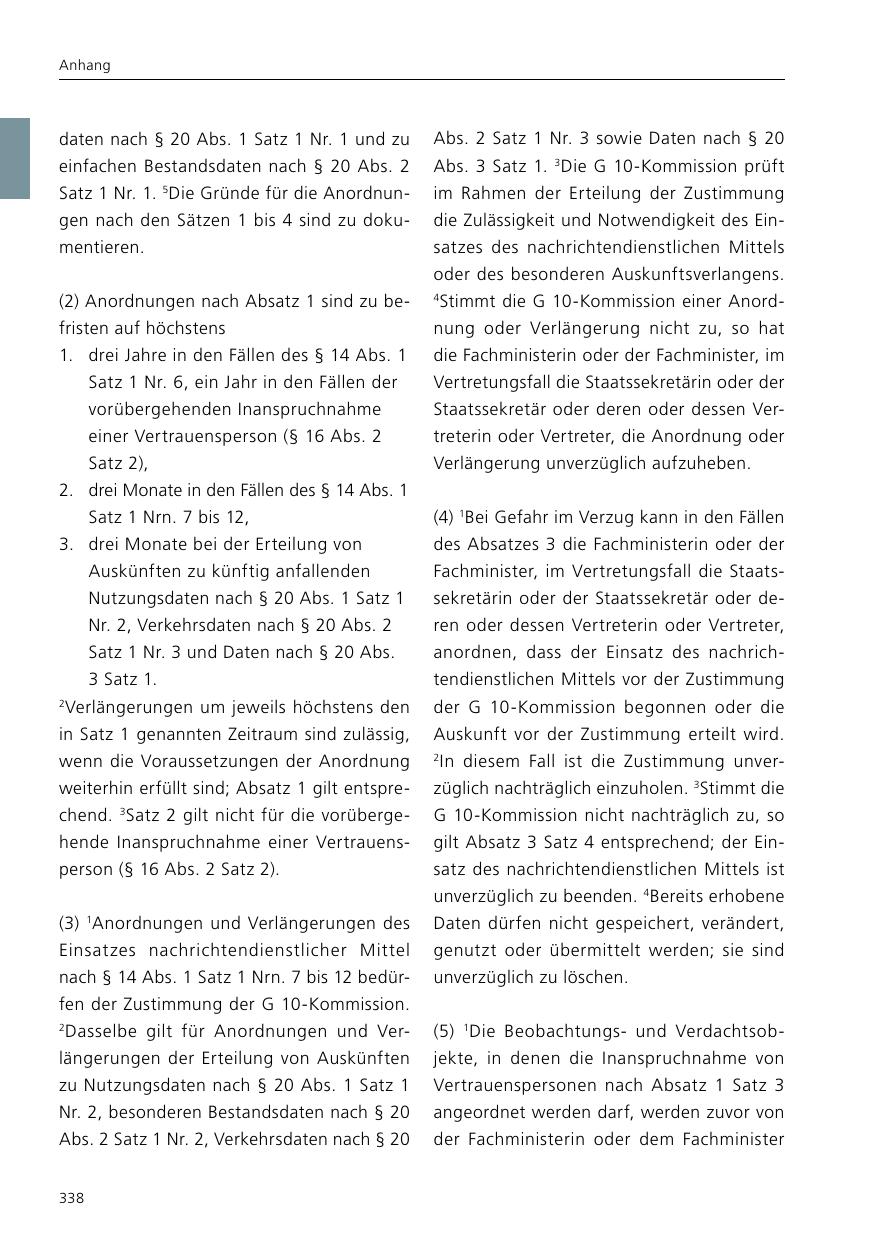 Anhang

daten nach § 20 Abs. 1 Satz 1 Nr. 1 und zu einfachen Bestandsdaten nach § 20 Abs. 2 Satz 1 Nr. 1. $^5$Die Gründe für die Anordnungen nach den Sätzen 1 bis 4 sind zu dokumentieren.

(2) Anordnungen nach Absatz 1 sind zu befristen auf höchstens
1. drei Jahre in den Fällen des § 14 Abs. 1 Satz 1 Nr. 6, ein Jahr in den Fällen der vorübergehenden Inanspruchnahme einer Vertrauensperson (§ 16 Abs. 2 Satz 2),
2. drei Monate in den Fällen des § 14 Abs. 1 Satz 1 Nrn. 7 bis 12,
3. drei Monate bei der Erteilung von Auskünften zu künftig anfallenden Nutzungsdaten nach § 20 Abs. 1 Satz 1 Nr. 2, Verkehrsdaten nach § 20 Abs. 2 Satz 1 Nr. 3 und Daten nach § 20 Abs. 3 Satz 1.
$^2$Verlängerungen um jeweils höchstens den in Satz 1 genannten Zeitraum sind zulässig, wenn die Voraussetzungen der Anordnung weiterhin erfüllt sind; Absatz 1 gilt entsprechend. $^3$Satz 2 gilt nicht für die vorübergehende Inanspruchnahme einer Vertrauensperson (§ 16 Abs. 2 Satz 2).

(3) $^1$Anordnungen und Verlängerungen des Einsatzes nachrichtendienstlicher Mittel nach § 14 Abs. 1 Satz 1 Nrn. 7 bis 12 bedürfen der Zustimmung der G 10-Kommission. $^2$Dasselbe gilt für Anordnungen und Verlängerungen der Erteilung von Auskünften zu Nutzungsdaten nach § 20 Abs. 1 Satz 1 Nr. 2, besonderen Bestandsdaten nach § 20 Abs. 2 Satz 1 Nr. 2, Verkehrsdaten nach § 20 Abs. 2 Satz 1 Nr. 3 sowie Daten nach § 20 Abs. 3 Satz 1. $^3$Die G 10-Kommission prüft im Rahmen der Erteilung der Zustimmung die Zulässigkeit und Notwendigkeit des Einsatzes des nachrichtendienstlichen Mittels oder des besonderen Auskunftsverlangens. $^4$Stimmt die G 10-Kommission einer Anordnung oder Verlängerung nicht zu, so hat die Fachministerin oder der Fachminister, im Vertretungsfall die Staatssekretärin oder der Staatssekretär oder deren oder dessen Vertreterin oder Vertreter, die Anordnung oder Verlängerung unverzüglich aufzuheben.

(4) $^1$Bei Gefahr im Verzug kann in den Fällen des Absatzes 3 die Fachministerin oder der Fachminister, im Vertretungsfall die Staatssekretärin oder der Staatssekretär oder deren oder dessen Vertreterin oder Vertreter, anordnen, dass der Einsatz des nachrichtendienstlichen Mittels vor der Zustimmung der G 10-Kommission begonnen oder die Auskunft vor der Zustimmung erteilt wird. $^2$In diesem Fall ist die Zustimmung unverzüglich nachträglich einzuholen. $^3$Stimmt die G 10-Kommission nicht nachträglich zu, so gilt Absatz 3 Satz 4 entsprechend; der Einsatz des nachrichtendienstlichen Mittels ist unverzüglich zu beenden. $^4$Bereits erhobene Daten dürfen nicht gespeichert, verändert, genutzt oder übermittelt werden; sie sind unverzüglich zu löschen.

(5) $^1$Die Beobachtungs- und Verdachtsobjekte, in denen die Inanspruchnahme von Vertrauenspersonen nach Absatz 1 Satz 3 angeordnet werden darf, werden zuvor von der Fachministerin oder dem Fachminister

338